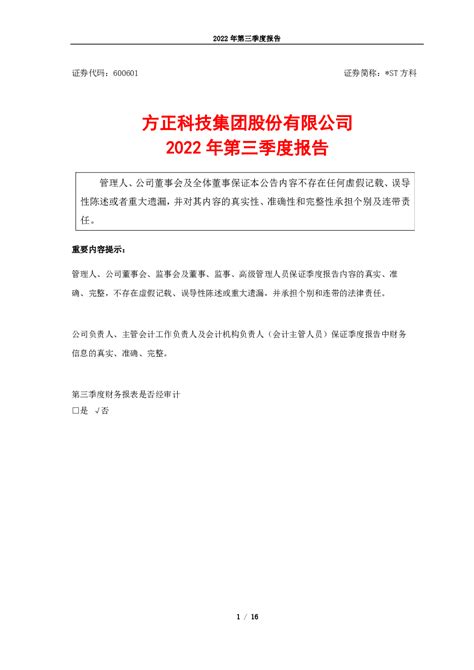 2022 年第三季度报告

证券代码：600601

证券简称：*ST 方科

方正科技集团股份有限公司
2022 年第三季度报告

管理人、公司董事会及全体董事保证本公告内容不存在任何虚假记载、误导性陈述或者重大遗漏，并对其内容的真实性、准确性和完整性承担个别及连带责任。

重要内容提示：

管理人、公司董事会、监事会及董事、监事、高级管理人员保证季度报告内容的真实、准确、完整，不存在虚假记载、误导性陈述或重大遗漏，并承担个别和连带的法律责任。

公司负责人、主管会计工作负责人及会计机构负责人（会计主管人员）保证季度报告中财务信息的真实、准确、完整。

第三季度财务报表是否经审计
□是 √否

1 / 16